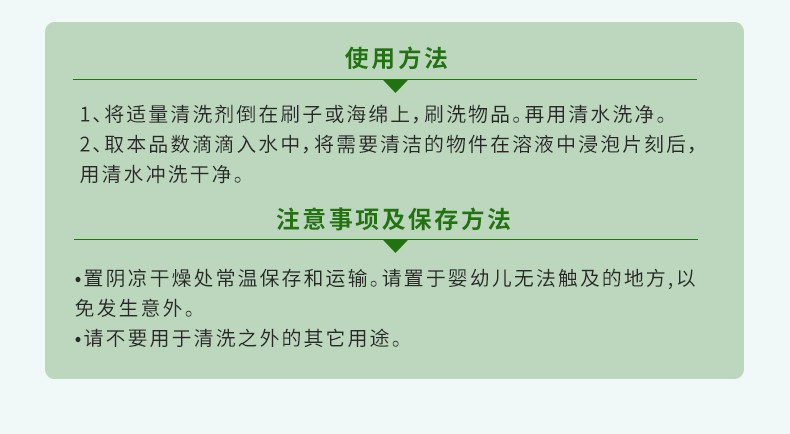 使用方法

1、将适量清洗剂倒在刷子或海绵上，刷洗物品。再用清水洗净。

2、取本品数滴滴入水中，将需要清洁的物件在溶液中浸泡片刻后，用清水冲洗干净。

注意事项及保存方法

• 置阴凉干燥处常温保存和运输。请置于婴幼儿无法触及的地方，以免发生意外。

• 请不要用于清洗之外的其它用途。